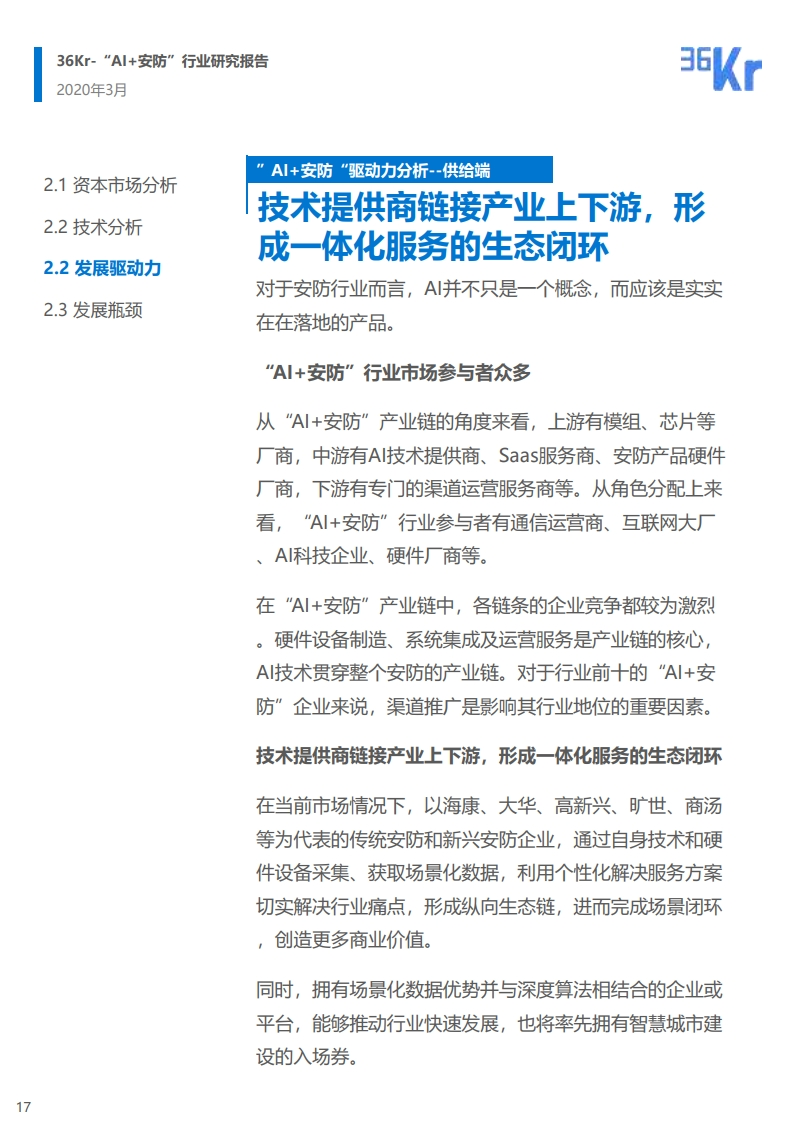 36Kr-“AI+安防”行业研究报告
2020年3月

36Kr

2.1 资本市场分析
2.2 技术分析
2.2 发展驱动力
2.3 发展瓶颈

”AI+安防“驱动力分析--供给端

技术提供商链接产业上下游，形成一体化服务的生态闭环

对于安防行业而言，AI并不只是一个概念，而应该是实实在在落地的产品。

“AI+安防”行业市场参与者众多

从“AI+安防”产业链的角度来看，上游有模组、芯片等厂商，中游有AI技术提供商、Saas服务商、安防产品硬件厂商，下游有专门的渠道运营服务商等。从角色分配上来看，“AI+安防”行业参与者有通信运营商、互联网大厂、AI科技企业、硬件厂商等。

在“AI+安防”产业链中，各链条的企业竞争都较为激烈。硬件设备制造、系统集成及运营服务是产业链的核心，AI技术贯穿整个安防的产业链。对于行业前十的“AI+安防”企业来说，渠道推广是影响其行业地位的重要因素。

技术提供商链接产业上下游，形成一体化服务的生态闭环

在当前市场情况下，以海康、大华、高新兴、旷世、商汤等为代表的传统安防和新兴安防企业，通过自身技术和硬件设备采集、获取场景化数据，利用个性化解决服务方案切实解决行业痛点，形成纵向生态链，进而完成场景闭环，创造更多商业价值。

同时，拥有场景化数据优势并与深度算法相结合的企业或平台，能够推动行业快速发展，也将率先拥有智慧城市建设的入场券。

17